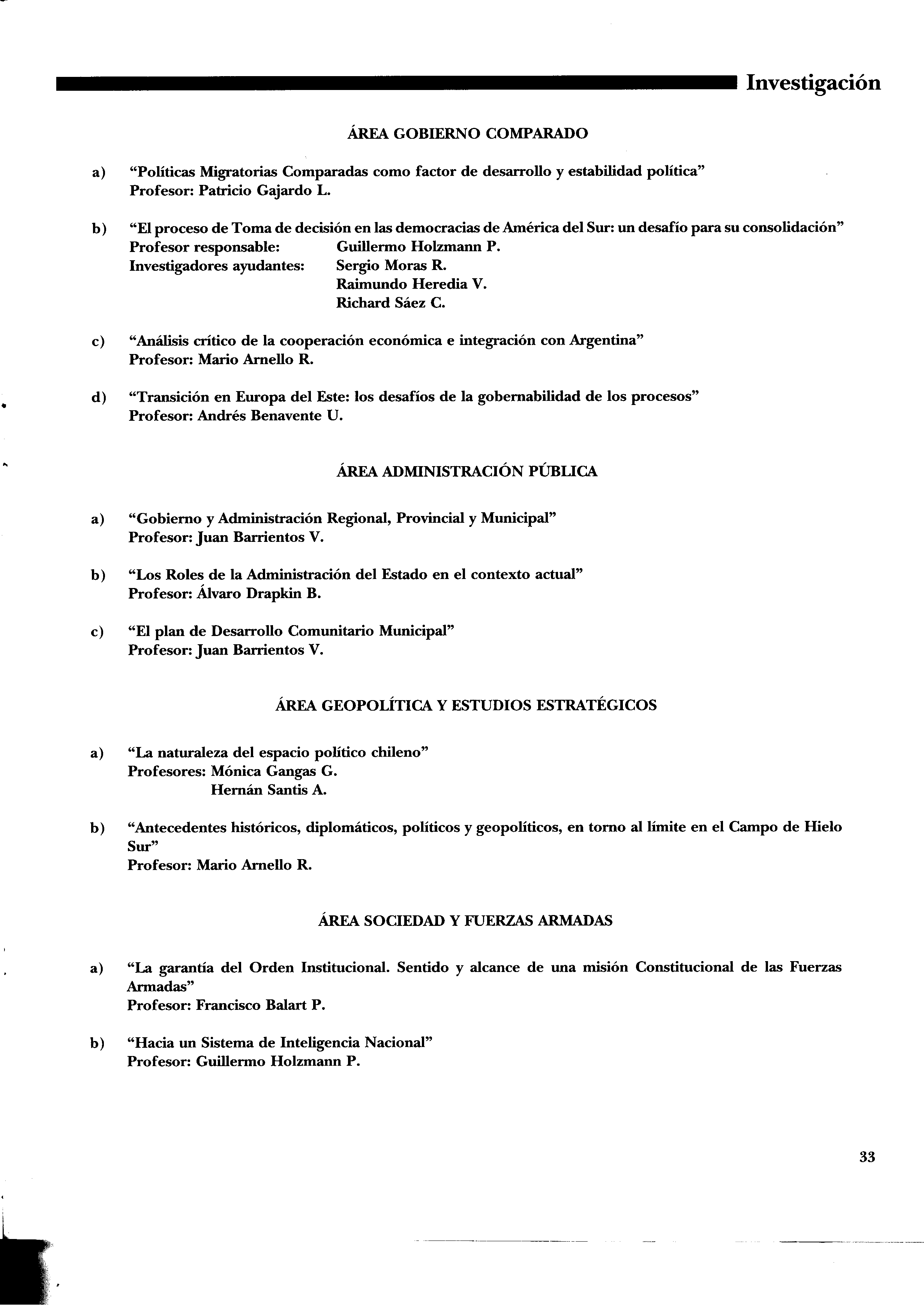 Investigación

ÁREA GOBIERNO COMPARADO

a) "Políticas Migratorias Comparadas como factor de desarrollo y estabilidad política"
Profesor: Patricio Gajardo L.

b) "El proceso de Toma de decisión en las democracias de América del Sur: un desafío para su consolidación"
Profesor responsable: Guillermo Holzmann P.
Investigadores ayudantes: Sergio Moras R.
Raimundo Heredia V.
Richard Sáez C.

c) "Análisis crítico de la cooperación económica e integración con Argentina"
Profesor: Mario Arnello R.

d) "Transición en Europa del Este: los desafíos de la gobernabilidad de los procesos"
Profesor: Andrés Benavente U.

ÁREA ADMINISTRACIÓN PÚBLICA

a) "Gobierno y Administración Regional, Provincial y Municipal"
Profesor: Juan Barrientos V.

b) "Los Roles de la Administración del Estado en el contexto actual"
Profesor: Álvaro Drapkin B.

c) "El plan de Desarrollo Comunitario Municipal"
Profesor: Juan Barrientos V.

ÁREA GEOPOLÍTICA Y ESTUDIOS ESTRATÉGICOS

a) "La naturaleza del espacio político chileno"
Profesores: Mónica Gangas G.
Hernán Santis A.

b) "Antecedentes históricos, diplomáticos, políticos y geopolíticos, en torno al límite en el Campo de Hielo Sur"
Profesor: Mario Arnello R.

ÁREA SOCIEDAD Y FUERZAS ARMADAS

a) "La garantía del Orden Institucional. Sentido y alcance de una misión Constitucional de las Fuerzas Armadas"
Profesor: Francisco Balart P.

b) "Hacia un Sistema de Inteligencia Nacional"
Profesor: Guillermo Holzmann P.

33